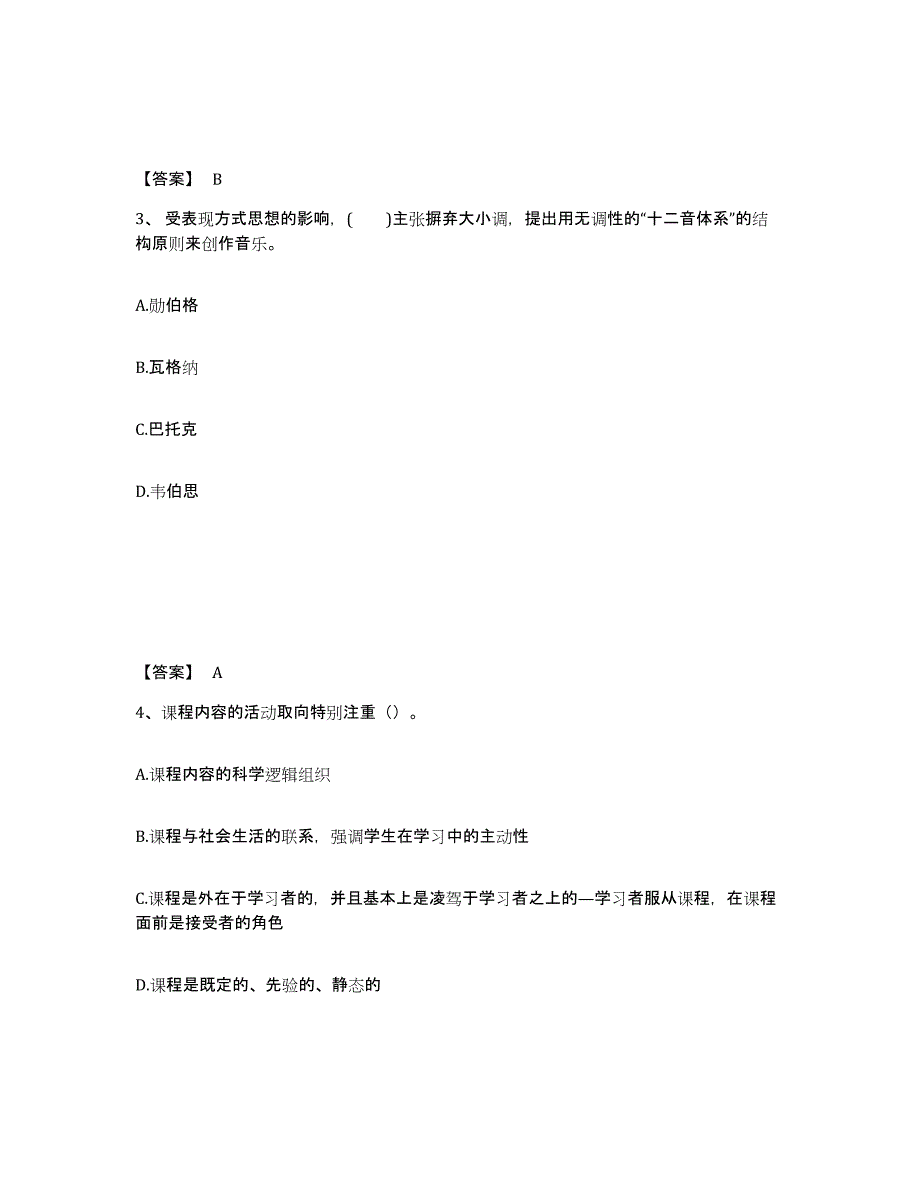 【答案】 B

3、受表现方式思想的影响，(　　)主张摒弃大小调，提出用无调性的“十二音体系”的结构原则来创作音乐。

A.勋伯格

B.瓦格纳

C.巴托克

D.韦伯思

【答案】 A

4、课程内容的活动取向特别注重（）。

A.课程内容的科学逻辑组织

B.课程与社会生活的联系，强调学生在学习中的主动性

C.课程是外在于学习者的，并且基本上是凌驾于学习者之上的—学习者服从课程，在课程面前是接受者的角色

D.课程是既定的、先验的、静态的